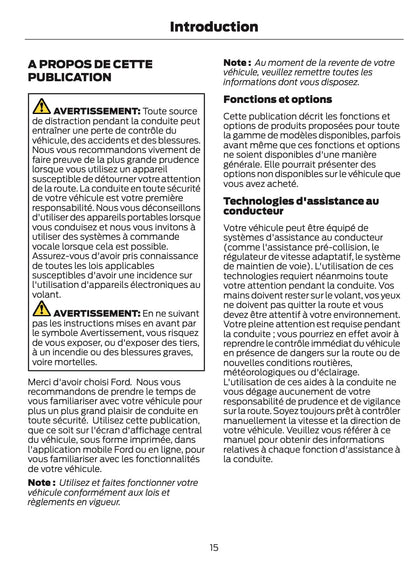 Introduction

A PROPOS DE CETTE PUBLICATION

AVERTISSEMENT: Toute source de distraction pendant la conduite peut entraîner une perte de contrôle du véhicule, des accidents et des blessures. Nous vous recommandons vivement de faire preuve de la plus grande prudence lorsque vous utilisez un appareil susceptible de détourner votre attention de la route. La conduite en toute sécurité de votre véhicule est votre première responsabilité. Nous vous déconseillons d'utiliser des appareils portables lorsque vous conduisez et nous vous invitons à utiliser des systèmes à commande vocale lorsque cela est possible. Assurez-vous d'avoir pris connaissance de toutes les lois applicables susceptibles d'avoir une incidence sur l'utilisation d'appareils électroniques au volant.

AVERTISSEMENT: En ne suivant pas les instructions mises en avant par le symbole Avertissement, vous risquez de vous exposer, ou d'exposer des tiers, à un incendie ou des blessures graves, voire mortelles.

Merci d'avoir choisi Ford. Nous vous recommandons de prendre le temps de vous familiariser avec votre véhicule pour plus un plus grand plaisir de conduite en toute sécurité. Utilisez cette publication, que ce soit sur l'écran d'affichage central du véhicule, sous forme imprimée, dans l'application mobile Ford ou en ligne, pour vous familiariser avec les fonctionnalités de votre véhicule.

Note : Utilisez et faites fonctionner votre véhicule conformément aux lois et règlements en vigueur.

Note : Au moment de la revente de votre véhicule, veuillez remettre toutes les informations dont vous disposez.

Fonctions et options

Cette publication décrit les fonctions et options de produits proposées pour toute la gamme de modèles disponibles, parfois avant même que ces fonctions et options ne soient disponibles d'une manière générale. Elle pourrait présenter des options non disponibles sur le véhicule que vous avez acheté.

Technologies d'assistance au conducteur

Votre véhicule peut être équipé de systèmes d'assistance au conducteur (comme l'assistance pré-collision, le régulateur de vitesse adaptatif, le système de maintien de voie). L'utilisation de ces technologies requiert néanmoins toute votre attention pendant la conduite. Vos mains doivent rester sur le volant, vos yeux ne doivent pas quitter la route et vous devez être attentif à votre environnement. Votre pleine attention est requise pendant la conduite ; vous pourriez en effet avoir à reprendre le contrôle immédiat du véhicule en présence de dangers sur la route ou de nouvelles conditions routières, météorologiques ou d'éclairage. L'utilisation de ces aides à la conduite ne vous dégage aucunement de votre responsabilité de prudence et de vigilance sur la route. Soyez toujours prêt à contrôler manuellement la vitesse et la direction de votre véhicule. Veuillez vous référer à ce manuel pour obtenir des informations relatives à chaque fonction d'assistance à la conduite.

15